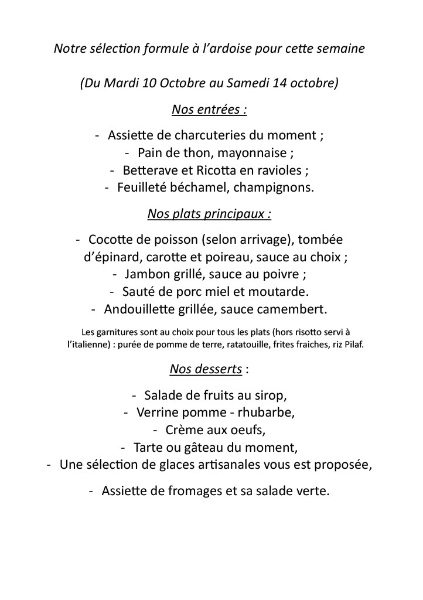 Notre sélection formule à l'ardoise pour cette semaine

(Du Mardi 10 Octobre au Samedi 14 octobre)

Nos entrées :

- Assiette de charcuteries du moment ;
- Pain de thon, mayonnaise ;
- Betterave et Ricotta en ravioles ;
- Feuilleté béchamel, champignons.

Nos plats principaux :

- Cocotte de poisson (selon arrivage), tombée d'épinard, carotte et poireau, sauce au choix ;
- Jambon grillé, sauce au poivre ;
- Sauté de porc miel et moutarde.
- Andouillette grillée, sauce camembert.

Les garnitures sont au choix pour tous les plats (hors risotto servi à l'italienne) : purée de pomme de terre, ratatouille, frites fraiches, riz Pilaf.

Nos desserts :

- Salade de fruits au sirop,
- Verrine pomme - rhubarbe,
- Crème aux oeufs,
- Tarte ou gâteau du moment,
- Une sélection de glaces artisanales vous est proposée,

- Assiette de fromages et sa salade verte.